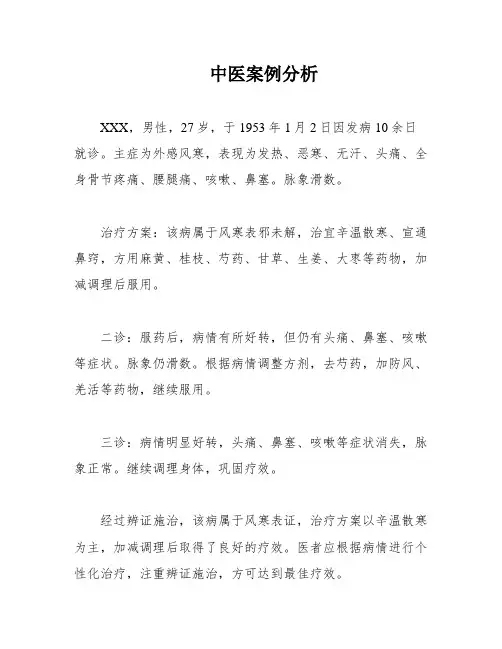 中医案例分析

XXX，男性，27岁，于1953年1月2日因发病10余日就诊。主症为外感风寒，表现为发热、恶寒、无汗、头痛、全身骨节疼痛、腰腿痛、咳嗽、鼻塞。脉象滑数。

治疗方案：该病属于风寒表邪未解，治宜辛温散寒、宣通鼻窍，方用麻黄、桂枝、芍药、甘草、生姜、大枣等药物，加减调理后服用。

二诊：服药后，病情有所好转，但仍有头痛、鼻塞、咳嗽等症状。脉象仍滑数。根据病情调整方剂，去芍药，加防风、羌活等药物，继续服用。

三诊：病情明显好转，头痛、鼻塞、咳嗽等症状消失，脉象正常。继续调理身体，巩固疗效。

经过辨证施治，该病属于风寒表证，治疗方案以辛温散寒为主，加减调理后取得了良好的疗效。医者应根据病情进行个性化治疗，注重辨证施治，方可达到最佳疗效。